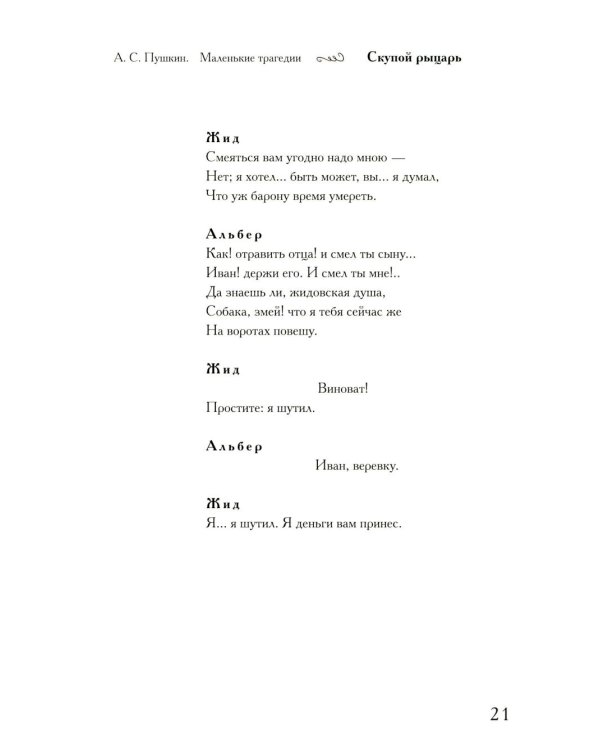 А. С. Пушкин. Маленькие трагедии Скупой рыцарь

Жид
Смеяться вам угодно надо мною —
Нет; я хотел... быть может, вы... я думал,
Что уж барону время умереть.

Альбер
Как! отравить отца! и смел ты сыну...
Иван! держи его. И смел ты мне!..
Да знаешь ли, жидовская душа,
Собака, змей! что я тебя сейчас же
На воротах повешу.

Жид
Виноват!
Простите: я шутил.

Альбер
Иван, веревку.

Жид
Я... я шутил. Я деньги вам принес.

21